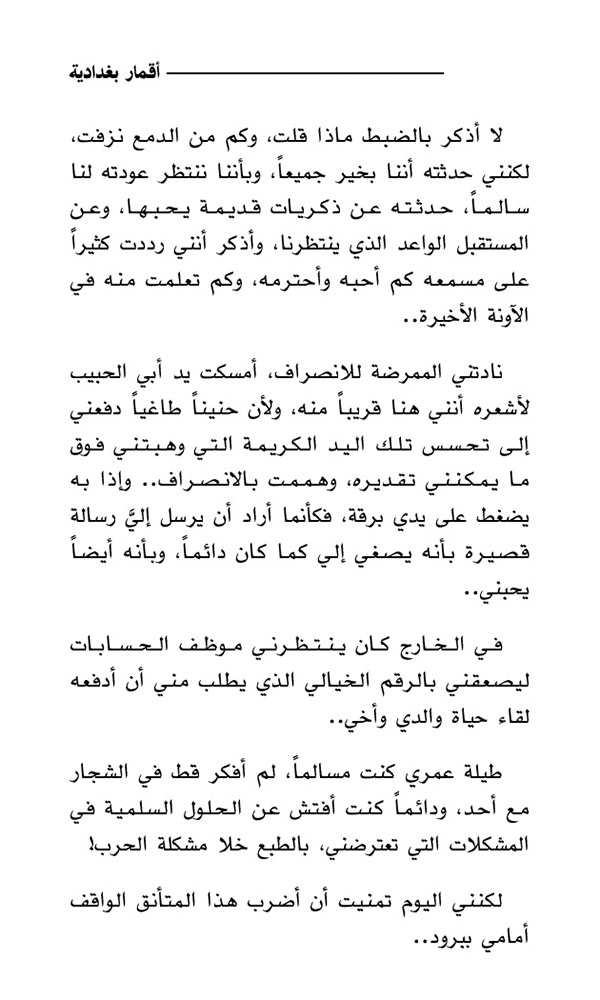 أقمار بغدادية

لا أذكر بالضبط ماذا قلت، وكم من الدمع نزفت، لكنني حدثته أننا بخير جميعاً، وبأننا ننتظر عودته لنا سالماً، حدثته عن ذكريات قديمة يحبها، وعن المستقبل الواعد الذي ينتظرنا، وأذكر أنني رددت كثيراً على مسمعه كم أحبه وأحترمه، وكم تعلمت منه في الآونة الأخيرة..

نادتني الممرضة للانصراف، أمسكت يد أبي الحبيب لأشعره أنني هنا قريباً منه، ولأن حنيناً طاغياً دفعني إلى تحسس تلك اليد الكريمة التي وهبتني فوق ما يمكنني تقديره، وهممت بالانصراف.. وإذا به يضغط على يدي برقة، فكأنما أراد أن يرسل إليَّ رسالة قصيرة بأنه يصغي إلي كما كان دائماً، وبأنه أيضاً يحبني..

في الخارج كان ينتظرني موظف الحسابات ليصعقني بالرقم الخيالي الذي يطلب مني أن أدفعه لقاء حياة والدي وأخي..

طيلة عمري كنت مسالماً، لم أفكر قط في الشجار مع أحد، ودائماً كنت أفتش عن الحلول السلمية في المشكلات التي تعترضني، بالطبع خلا مشكلة الحرب!

لكنني اليوم تمنيت أن أضرب هذا المتأنق الواقف أمامي ببرود..